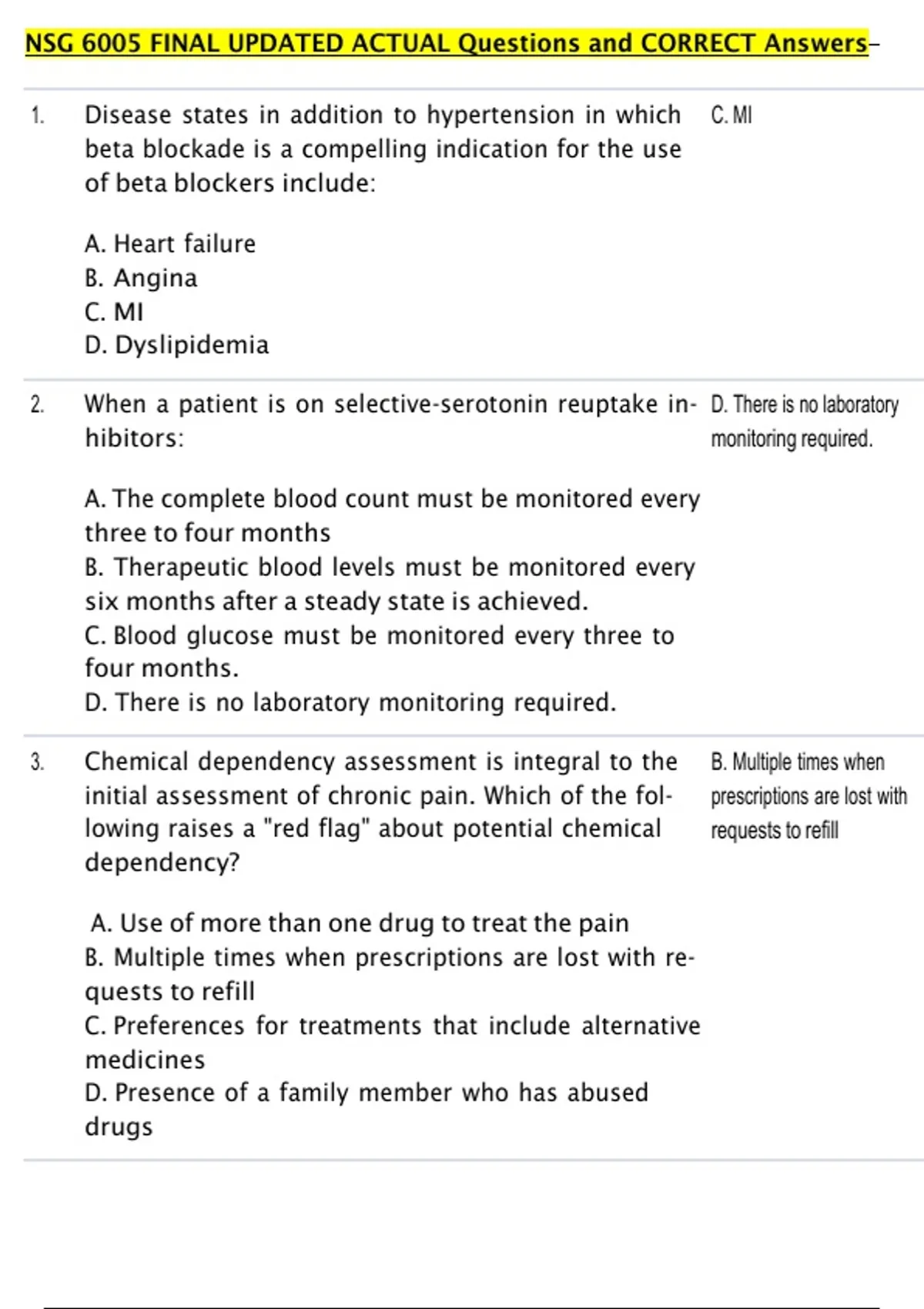 NSG 6005 FINAL UPDATED ACTUAL Questions and CORRECT Answers–

1. Disease states in addition to hypertension in which beta blockade is a compelling indication for the use of beta blockers include:

A. Heart failure
B. Angina
C. MI
D. Dyslipidemia

C. MI

2. When a patient is on selective-serotonin reuptake inhibitors:

A. The complete blood count must be monitored every three to four months
B. Therapeutic blood levels must be monitored every six months after a steady state is achieved.
C. Blood glucose must be monitored every three to four months.
D. There is no laboratory monitoring required.

D. There is no laboratory monitoring required.

3. Chemical dependency assessment is integral to the initial assessment of chronic pain. Which of the following raises a "red flag" about potential chemical dependency?

A. Use of more than one drug to treat the pain
B. Multiple times when prescriptions are lost with requests to refill
C. Preferences for treatments that include alternative medicines
D. Presence of a family member who has abused drugs

B. Multiple times when prescriptions are lost with requests to refill